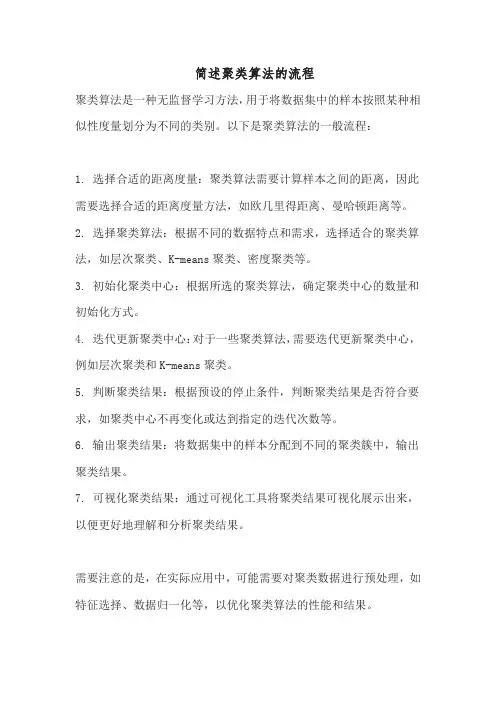 简述聚类算法的流程

聚类算法是一种无监督学习方法，用于将数据集中的样本按照某种相似性度量划分为不同的类别。以下是聚类算法的一般流程：

1. 选择合适的距离度量：聚类算法需要计算样本之间的距离，因此需要选择合适的距离度量方法，如欧几里得距离、曼哈顿距离等。

2. 选择聚类算法：根据不同的数据特点和需求，选择适合的聚类算法，如层次聚类、K-means 聚类、密度聚类等。

3. 初始化聚类中心：根据所选的聚类算法，确定聚类中心的数量和初始化方式。

4. 迭代更新聚类中心：对于一些聚类算法，需要迭代更新聚类中心，例如层次聚类和 K-means 聚类。

5. 判断聚类结果：根据预设的停止条件，判断聚类结果是否符合要求，如聚类中心不再变化或达到指定的迭代次数等。

6. 输出聚类结果：将数据集中的样本分配到不同的聚类簇中，输出聚类结果。

7. 可视化聚类结果：通过可视化工具将聚类结果可视化展示出来，以便更好地理解和分析聚类结果。

需要注意的是，在实际应用中，可能需要对聚类数据进行预处理，如特征选择、数据归一化等，以优化聚类算法的性能和结果。